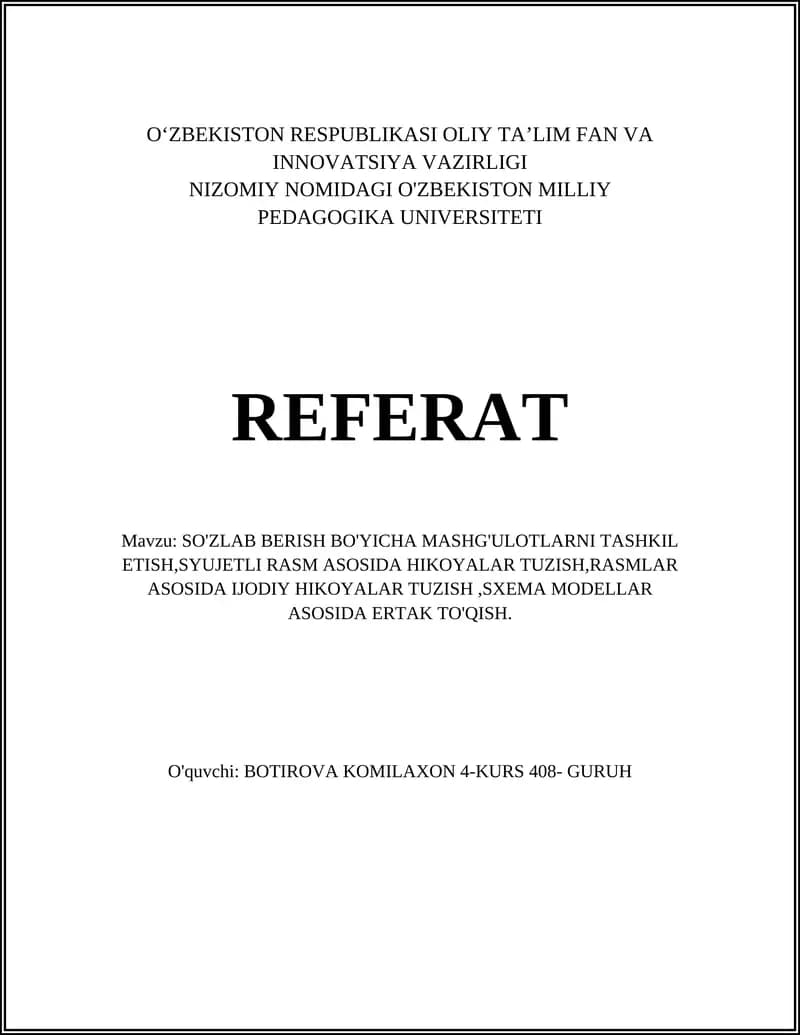 O‘ZBEKISTON RESPUBLIKASI OLIY TA’LIM FAN VA INNOVATSIYA VAZIRLIGI
NIZOMIY NOMIDAGI O'ZBEKISTON MILLIY PEDAGOGIKA UNIVERSITETI

REFERAT

Mavzu: SO'ZLAB BERISH BO'YICHA MASHG'ULOTLARNI TASHKIL ETISH,SYUJETLI RASM ASOSIDA HIKOYALAR TUZISH,RASMLAR ASOSIDA IJODIY HIKOYALAR TUZISH ,SXEMA MODELLAR ASOSIDA ERTAK TO'QISH.

O'quvchi: BOTIROVA KOMILAXON 4-KURS 408- GURUH